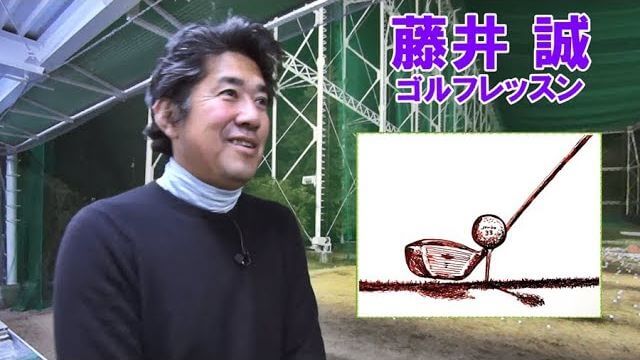 藤井 誠
ゴルフレッスン